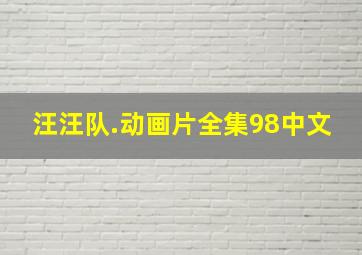 汪汪队.动画片全集98中文